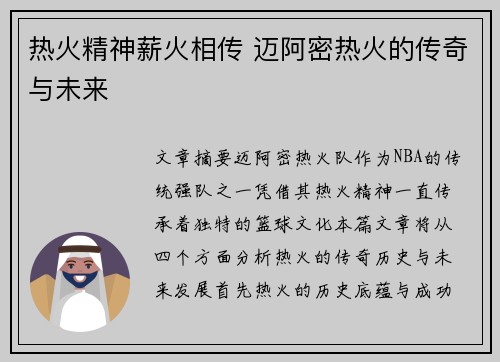 热火精神薪火相传 迈阿密热火的传奇与未来

文章摘要迈阿密热火队作为NBA的传统强队之一凭借其热火精神一直传承着独特的篮球文化本篇文章将从四个方面分析热火的传奇历史与未来发展首先热火的历史底蕴与成功